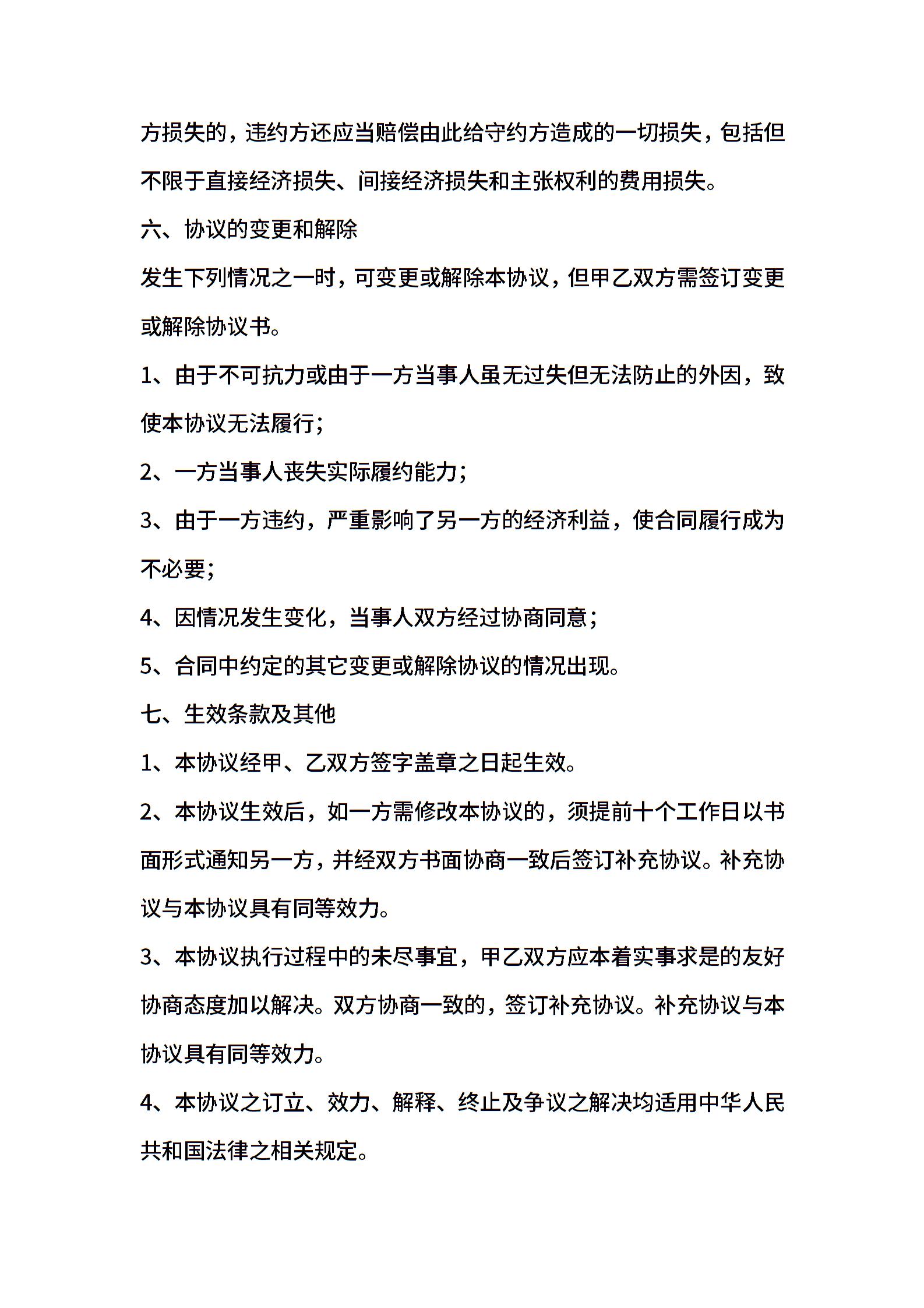 方损失的，违约方还应当赔偿由此给守约方造成的一切损失，包括但不限于直接经济损失、间接经济损失和主张权利的费用损失。

六、协议的变更和解除

发生下列情况之一时，可变更或解除本协议，但甲乙双方需签订变更或解除协议书。

1、由于不可抗力或由于一方当事人虽无过失但无法防止的外因，致使本协议无法履行；

2、一方当事人丧失实际履约能力；

3、由于一方违约，严重影响了另一方的经济利益，使合同履行成为不必要；

4、因情况发生变化，当事人双方经过协商同意；

5、合同中约定的其它变更或解除协议的情况出现。

七、生效条款及其他

1、本协议经甲、乙双方签字盖章之日起生效。

2、本协议生效后，如一方需修改本协议的，须提前十个工作日以书面形式通知另一方，并经双方书面协商一致后签订补充协议。补充协议与本协议具有同等效力。

3、本协议执行过程中的未尽事宜，甲乙双方应本着实事求是的友好协商态度加以解决。双方协商一致的，签订补充协议。补充协议与本协议具有同等效力。

4、本协议之订立、效力、解释、终止及争议之解决均适用中华人民共和国法律之相关规定。